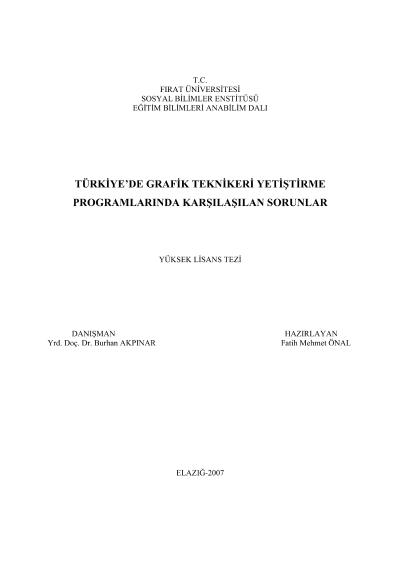 T.C.
FIRAT ÜNİVERSİTESİ
SOSYAL BİLİMLER ENSTİTÜSÜ
EĞİTİM BİLİMLERİ ANABİLİM DALI

TÜRKİYE'DE GRAFİK TEKNİKERİ YETİŞTİRME PROGRAMLARINDA KARŞILAŞILAN SORUNLAR

YÜKSEK LİSANS TEZİ

DANIŞMAN
Yrd. Doç. Dr. Burhan AKPINAR

HAZIRLAYAN
Fatih Mehmet ÖNAL

ELAZIĞ-2007